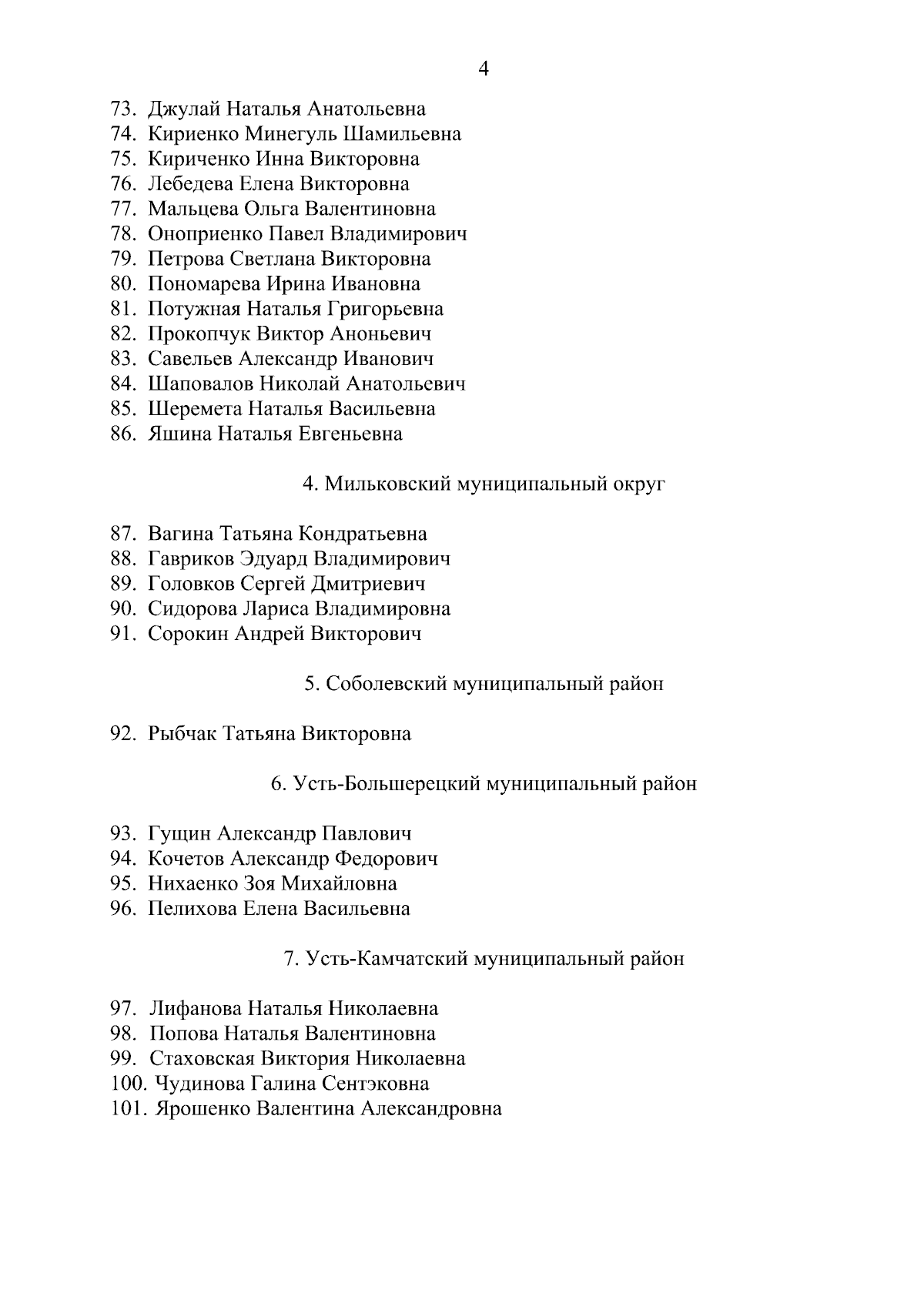 4

73. Джулай Наталья Анатольевна
74. Кириенко Минегуль Шамильевна
75. Кириченко Инна Викторовна
76. Лебедева Елена Викторовна
77. Мальцева Ольга Валентиновна
78. Оноприенко Павел Владимирович
79. Петрова Светлана Викторовна
80. Пономарева Ирина Ивановна
81. Потужная Наталья Григорьевна
82. Прокопчук Виктор Аноньевич
83. Савельев Александр Иванович
84. Шаповалов Николай Анатольевич
85. Шеремета Наталья Васильевна
86. Яшина Наталья Евгеньевна

4. Мильковский муниципальный округ

87. Вагина Татьяна Кондратьевна
88. Гавриков Эдуард Владимирович
89. Головков Сергей Дмитриевич
90. Сидорова Лариса Владимировна
91. Сорокин Андрей Викторович

5. Соболевский муниципальный район

92. Рыбчак Татьяна Викторовна

6. Усть-Большерецкий муниципальный район

93. Гущин Александр Павлович
94. Кочетов Александр Федорович
95. Нихаенко Зоя Михайловна
96. Пелихова Елена Васильевна

7. Усть-Камчатский муниципальный район

97. Лифанова Наталья Николаевна
98. Попова Наталья Валентиновна
99. Стаховская Виктория Николаевна
100. Чудинова Галина Сентэковна
101. Ярошенко Валентина Александровна